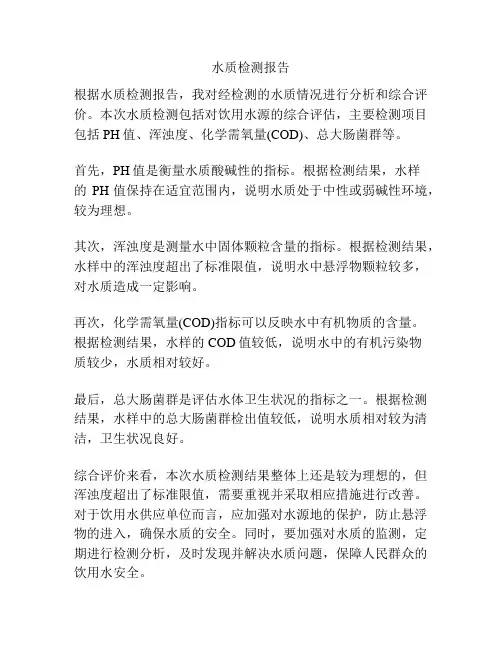 水质检测报告

根据水质检测报告，我对经检测的水质情况进行分析和综合评价。本次水质检测包括对饮用水源的综合评估，主要检测项目包括 PH 值、浑浊度、化学需氧量(COD)、总大肠菌群等。

首先，PH 值是衡量水质酸碱性的指标。根据检测结果，水样的 PH 值保持在适宜范围内，说明水质处于中性或弱碱性环境，较为理想。

其次，浑浊度是测量水中固体颗粒含量的指标。根据检测结果，水样中的浑浊度超出了标准限值，说明水中悬浮物颗粒较多，对水质造成一定影响。

再次，化学需氧量(COD)指标可以反映水中有机物质的含量。根据检测结果，水样的 COD 值较低，说明水中的有机污染物质较少，水质相对较好。

最后，总大肠菌群是评估水体卫生状况的指标之一。根据检测结果，水样中的总大肠菌群检出值较低，说明水质相对较为清洁，卫生状况良好。

综合评价来看，本次水质检测结果整体上还是较为理想的，但浑浊度超出了标准限值，需要重视并采取相应措施进行改善。对于饮用水供应单位而言，应加强对水源地的保护，防止悬浮物的进入，确保水质的安全。同时，要加强对水质的监测，定期进行检测分析，及时发现并解决水质问题，保障人民群众的饮用水安全。